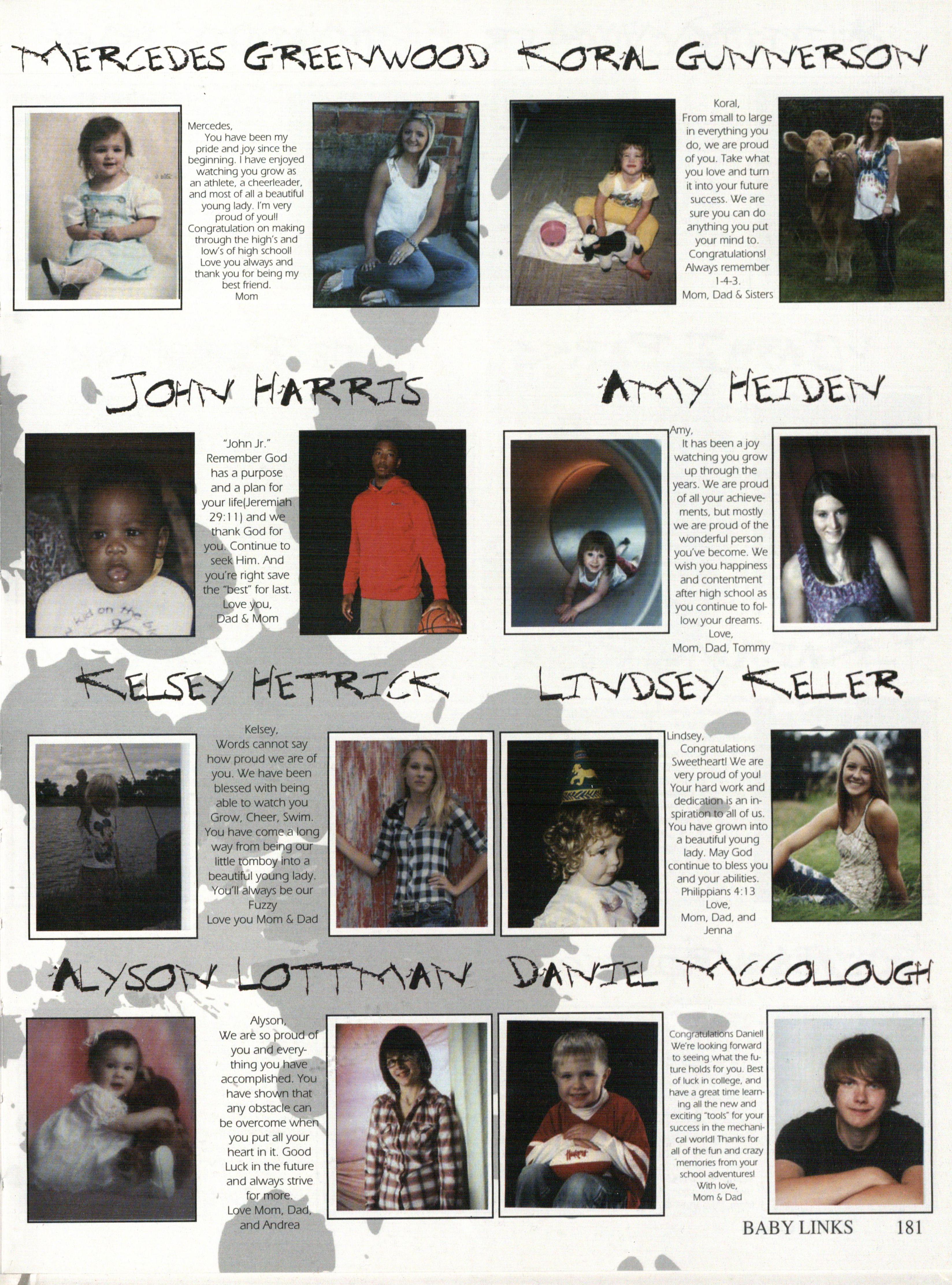 MERCEDES GREENWOOD

Mercedes,
You have been my pride and joy since the beginning. I have enjoyed watching you grow as an athlete, a cheerleader, and most of all a beautiful young lady. I'm very proud of you!! Congratulation on making through the high's and low's of high school! Love you always and thank you for being my best friend.
Mom

KORAL GUNNERSON

Koral,
From small to large in everything you do, we are proud of you. Take what you love and turn it into your future success. We are sure you can do anything you put your mind to. Congratulations! Always remember 1-4-3.
Mom, Dad & Sisters

JOHN HARRIS

"John Jr." Remember God has a purpose and a plan for your life(Jeremiah 29:11) and we thank God for you. Continue to seek Him. And you're right save the "best" for last.
Love you,
Dad & Mom

AMY HEIDEN

Amy,
It has been a joy watching you grow up through the years. We are proud of all your achievements, but mostly we are proud of the wonderful person you've become. We wish you happiness and contentment after high school as you continue to follow your dreams.
Love,
Mom, Dad, Tommy

KELSEY HETRICK

Kelsey,
Words cannot say how proud we are of you. We have been blessed with being able to watch you Grow, Cheer, Swim. You have come a long way from being our little tomboy into a beautiful young lady. You'll always be our Fuzzy
Love you Mom & Dad

LINDSEY KELLER

Lindsey,
Congratulations Sweetheart! We are very proud of you! Your hard work and dedication is an inspiration to all of us. You have grown into a beautiful young lady. May God continue to bless you and your abilities.
Philippians 4:13
Love,
Mom, Dad, and Jenna

ALYSON LOTTMAN

Alyson,
We are so proud of you and everything you have accomplished. You have shown that any obstacle can be overcome when you put all your heart in it. Good Luck in the future and always strive for more.
Love Mom, Dad, and Andrea

DANIEL MCCOLLOUGH

Congratulations Daniel! We're looking forward to seeing what the future holds for you. Best of luck in college, and have a great time learning all the new and exciting "tools" for your success in the mechanical world! Thanks for all of the fun and crazy memories from your school adventures!
With love,
Mom & Dad

BABY LINKS 181